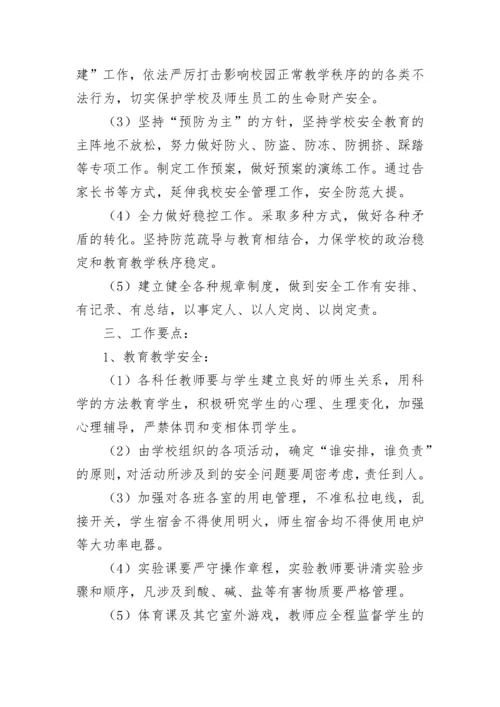 建”工作，依法严厉打击影响校园正常教学秩序的的各类不法行为，切实保护学校及师生员工的生命财产安全。

（3）坚持“预防为主”的方针，坚持学校安全教育的主阵地不放松，努力做好防火、防盗、防冻、防拥挤、踩踏等专项工作。制定工作预案，做好预案的演练工作。通过告家长书等方式，延伸我校安全管理工作，安全防范大提。

（4）全力做好稳控工作。采取多种方式，做好各种矛盾的转化。坚持防范疏导与教育相结合，力保学校的政治稳定和教育教学秩序稳定。

（5）建立健全各种规章制度，做到安全工作有安排、有记录、有总结，以事定人、以人定岗、以岗定责。

三、工作要点：

1、教育教学安全：

（1）各科任教师要与学生建立良好的师生关系，用科学的方法教育学生，积极研究学生的心理、生理变化，加强心理辅导，严禁体罚和变相体罚学生。

（2）由学校组织的各项活动，确定“谁安排，谁负责”的原则，对活动所涉及到的安全问题要周密考虑，责任到人。

（3）加强对各班各室的用电管理，不准私拉电线，乱接开关，学生宿舍不得使用明火，师生宿舍均不得使用电炉等大功率电器。

（4）实验课要严守操作章程，实验教师要讲清实验步骤和顺序，凡涉及到酸、碱、盐等有害物质要严格管理。

（5）体育课及其它室外游戏，教师应全程监督学生的